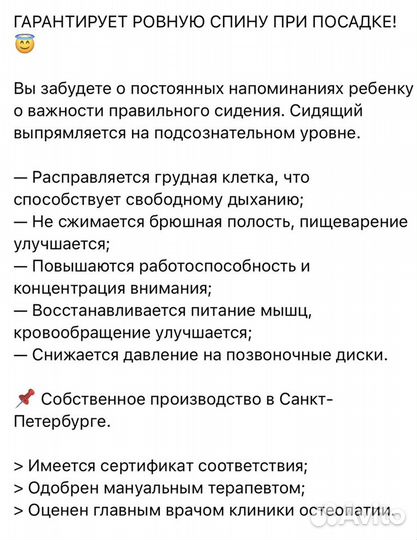 ГАРАНТИРУЕТ РОВНУЮ СПИНУ ПРИ ПОСАДКЕ! 😇

Вы забудете о постоянных напоминаниях ребенку о важности правильного сидения. Сидящий выпрямляется на подсознательном уровне.

— Расправляется грудная клетка, что способствует свободному дыханию;
— Не сжимается брюшная полость, пищеварение улучшается;
— Повышаются работоспособность и концентрация внимания;
— Восстанавливается питание мышц, кровообращение улучшается;
— Снижается давление на позвоночные диски.

📌 Собственное производство в Санкт-Петербурге.

> Имеется сертификат соответствия;
> Одобрен мануальным терапевтом;
> Оценен главным врачом клиники остеопатии.

Avito